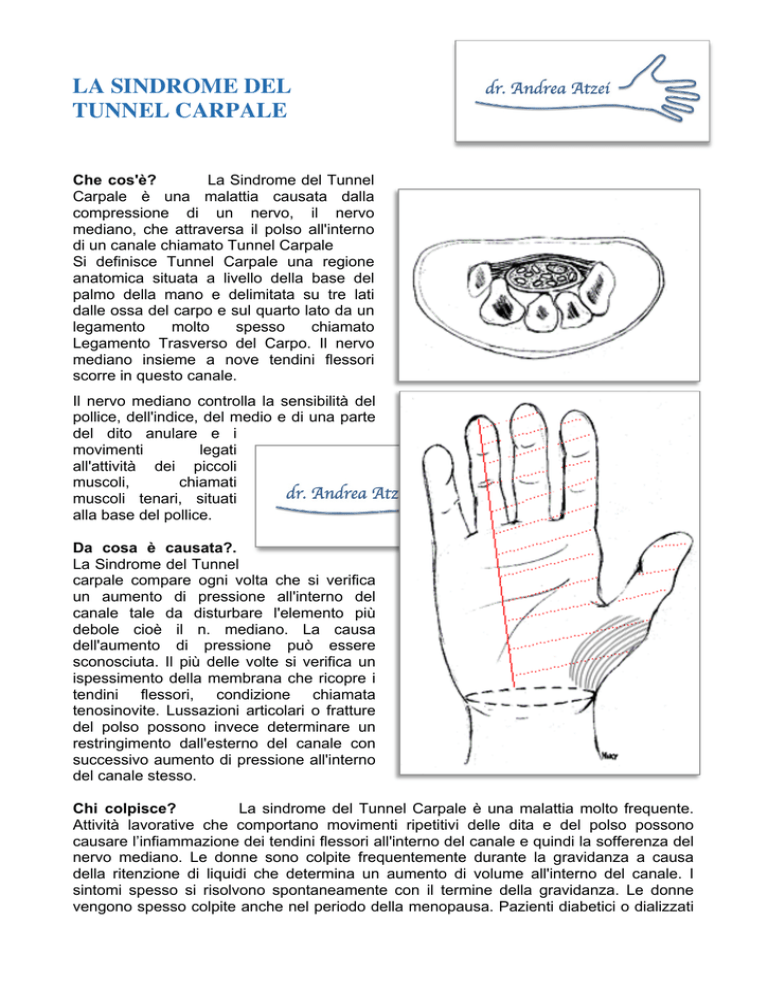 LA SINDROME DEL TUNNEL CARPALE

dr. Andrea Atzei

**Che cos'è?** La Sindrome del Tunnel Carpale è una malattia causata dalla compressione di un nervo, il nervo mediano, che attraversa il polso all'interno di un canale chiamato Tunnel Carpale
Si definisce Tunnel Carpale una regione anatomica situata a livello della base del palmo della mano e delimitata su tre lati dalle ossa del carpo e sul quarto lato da un legamento molto spesso chiamato Legamento Trasverso del Carpo. Il nervo mediano insieme a nove tendini flessori scorre in questo canale.

Il nervo mediano controlla la sensibilità del pollice, dell'indice, del medio e di una parte del dito anulare e i movimenti legati all'attività dei piccoli muscoli, chiamati muscoli tenari, situati alla base del pollice.

dr. Andrea Atz

**Da cosa è causata?.**
La Sindrome del Tunnel carpale compare ogni volta che si verifica un aumento di pressione all'interno del canale tale da disturbare l'elemento più debole cioè il n. mediano. La causa dell'aumento di pressione può essere sconosciuta. Il più delle volte si verifica un ispessimento della membrana che ricopre i tendini flessori, condizione chiamata tenosinovite. Lussazioni articolari o fratture del polso possono invece determinare un restringimento dall'esterno del canale con successivo aumento di pressione all'interno del canale stesso.

**Chi colpisce?** La sindrome del Tunnel Carpale è una malattia molto frequente. Attività lavorative che comportano movimenti ripetitivi delle dita e del polso possono causare l'infiammazione dei tendini flessori all'interno del canale e quindi la sofferenza del nervo mediano. Le donne sono colpite frequentemente durante la gravidanza a causa della ritenzione di liquidi che determina un aumento di volume all'interno del canale. I sintomi spesso si risolvono spontaneamente con il termine della gravidanza. Le donne vengono spesso colpite anche nel periodo della menopausa. Pazienti diabetici o dializzati